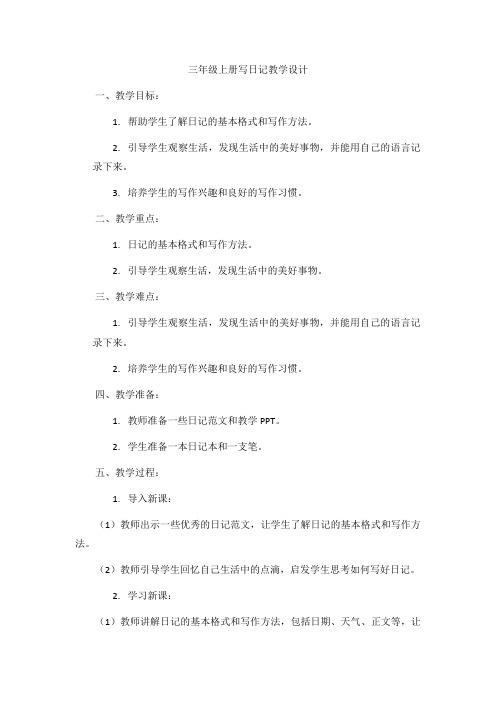 三年级上册写日记教学设计

一、教学目标：

1. 帮助学生了解日记的基本格式和写作方法。

2. 引导学生观察生活，发现生活中的美好事物，并能用自己的语言记录下来。

3. 培养学生的写作兴趣和良好的写作习惯。

二、教学重点：

1. 日记的基本格式和写作方法。

2. 引导学生观察生活，发现生活中的美好事物。

三、教学难点：

1. 引导学生观察生活，发现生活中的美好事物，并能用自己的语言记录下来。

2. 培养学生的写作兴趣和良好的写作习惯。

四、教学准备：

1. 教师准备一些日记范文和教学 PPT。

2. 学生准备一本日记本和一支笔。

五、教学过程：

1. 导入新课：

（1）教师出示一些优秀的日记范文，让学生了解日记的基本格式和写作方法。

（2）教师引导学生回忆自己生活中的点滴，启发学生思考如何写好日记。

2. 学习新课：

（1）教师讲解日记的基本格式和写作方法，包括日期、天气、正文等，让